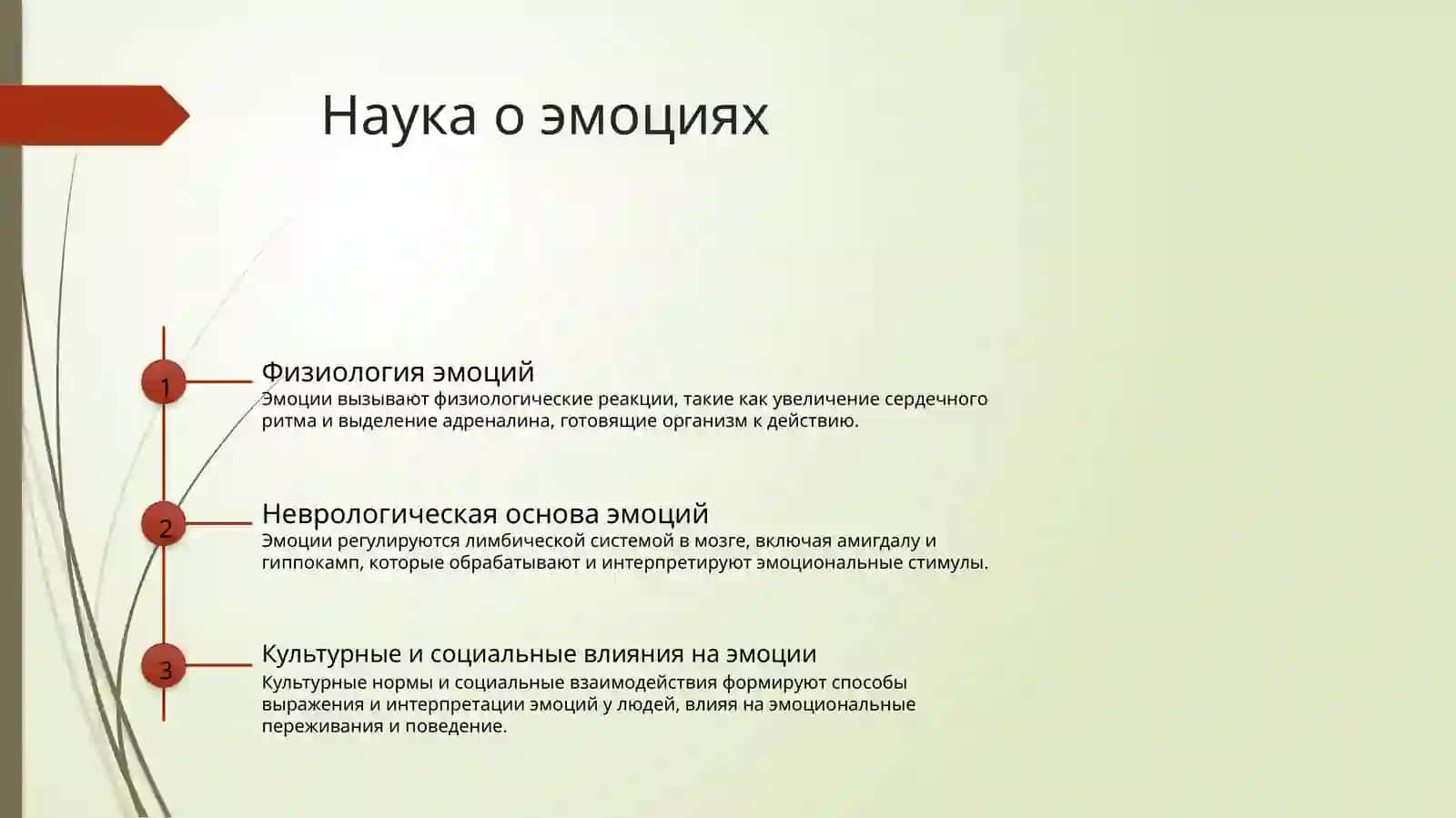 Наука о эмоциях

1

Физиология эмоций

Эмоции вызывают физиологические реакции, такие как увеличение сердечного ритма и выделение адреналина, готовящие организм к действию.

2

Неврологическая основа эмоций

Эмоции регулируются лимбической системой в мозге, включая амигдалу и гиппокамп, которые обрабатывают и интерпретируют эмоциональные стимулы.

3

Культурные и социальные влияния на эмоции

Культурные нормы и социальные взаимодействия формируют способы выражения и интерпретации эмоций у людей, влияя на эмоциональные переживания и поведение.